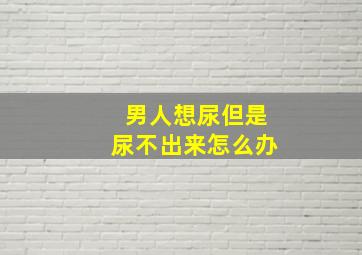 男人想尿但是
尿不出来怎么办